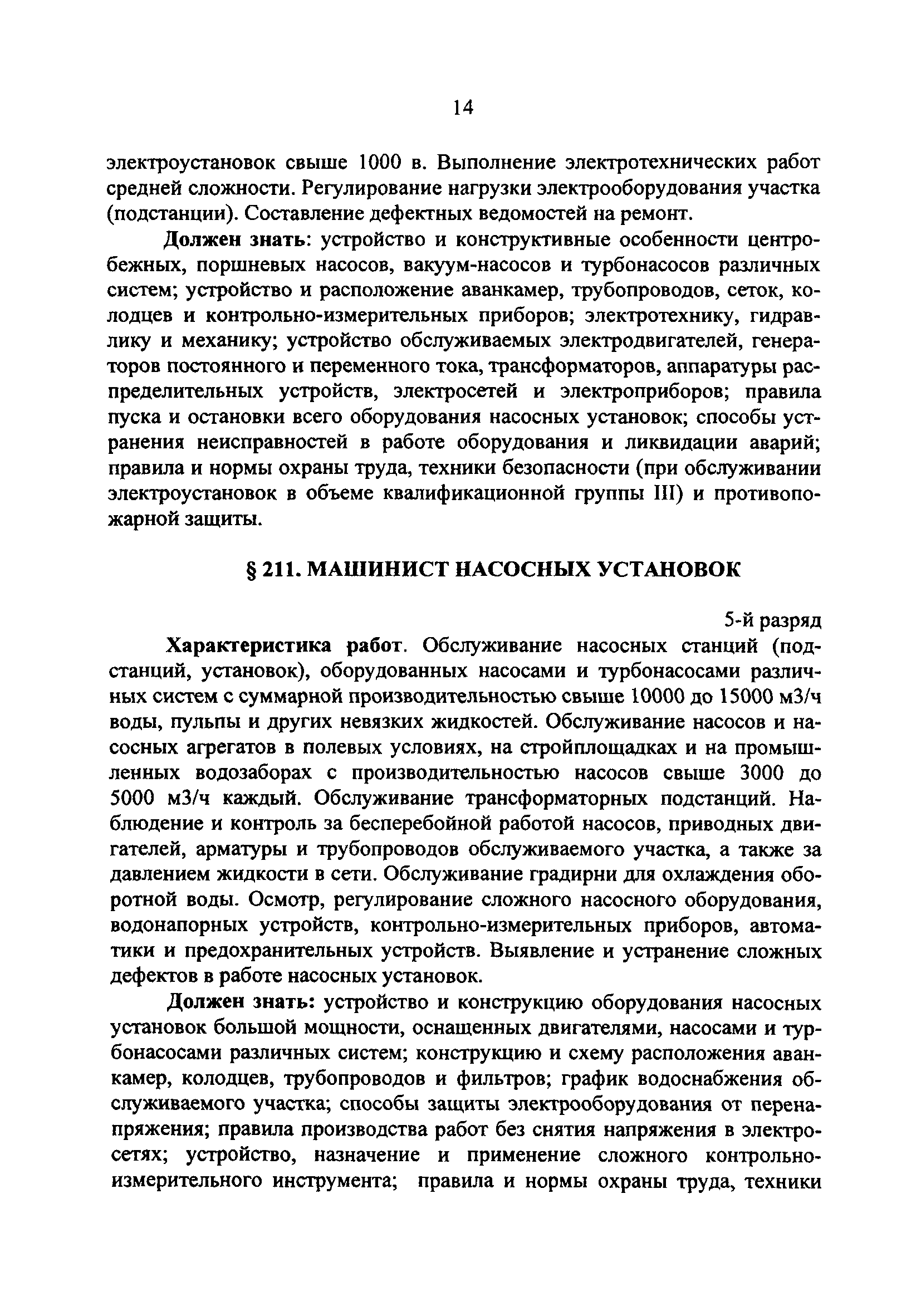 14

электроустановок свыше 1000 в. Выполнение электротехнических работ средней сложности. Регулирование нагрузки электрооборудования участка (подстанции). Составление дефектных ведомостей на ремонт.

Должен знать: устройство и конструктивные особенности центробежных, поршневых насосов, вакуум-насосов и турбонасосов различных систем; устройство и расположение аванкамер, трубопроводов, сеток, колодцев и контрольно-измерительных приборов; электротехнику, гидравлику и механику; устройство обслуживаемых электродвигателей, генераторов постоянного и переменного тока, трансформаторов, аппаратуры распределительных устройств, электросетей и электроприборов; правила пуска и остановки всего оборудования насосных установок; способы устранения неисправностей в работе оборудования и ликвидации аварий; правила и нормы охраны труда, техники безопасности (при обслуживании электроустановок в объеме квалификационной группы III) и противопожарной защиты.

§ 211. МАШИНИСТ НАСОСНЫХ УСТАНОВОК

5-й разряд

Характеристика работ. Обслуживание насосных станций (подстанций, установок), оборудованных насосами и турбонасосами различных систем с суммарной производительностью свыше 10000 до 15000 м3/ч воды, пульпы и других невязких жидкостей. Обслуживание насосов и насосных агрегатов в полевых условиях, на стройплощадках и на промышленных водозаборах с производительностью насосов свыше 3000 до 5000 м3/ч каждый. Обслуживание трансформаторных подстанций. Наблюдение и контроль за бесперебойной работой насосов, приводных двигателей, арматуры и трубопроводов обслуживаемого участка, а также за давлением жидкости в сети. Обслуживание градирни для охлаждения оборотной воды. Осмотр, регулирование сложного насосного оборудования, водонапорных устройств, контрольно-измерительных приборов, автоматики и предохранительных устройств. Выявление и устранение сложных дефектов в работе насосных установок.

Должен знать: устройство и конструкцию оборудования насосных установок большой мощности, оснащенных двигателями, насосами и турбонасосами различных систем; конструкцию и схему расположения аванкамер, колодцев, трубопроводов и фильтров; график водоснабжения обслуживаемого участка; способы защиты электрооборудования от перенапряжения; правила производства работ без снятия напряжения в электросетях; устройство, назначение и применение сложного контрольно-измерительного инструмента; правила и нормы охраны труда, техники